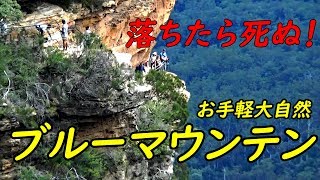 落ちたら死ぬ!

お手軽大自然

ブルーマウンテン